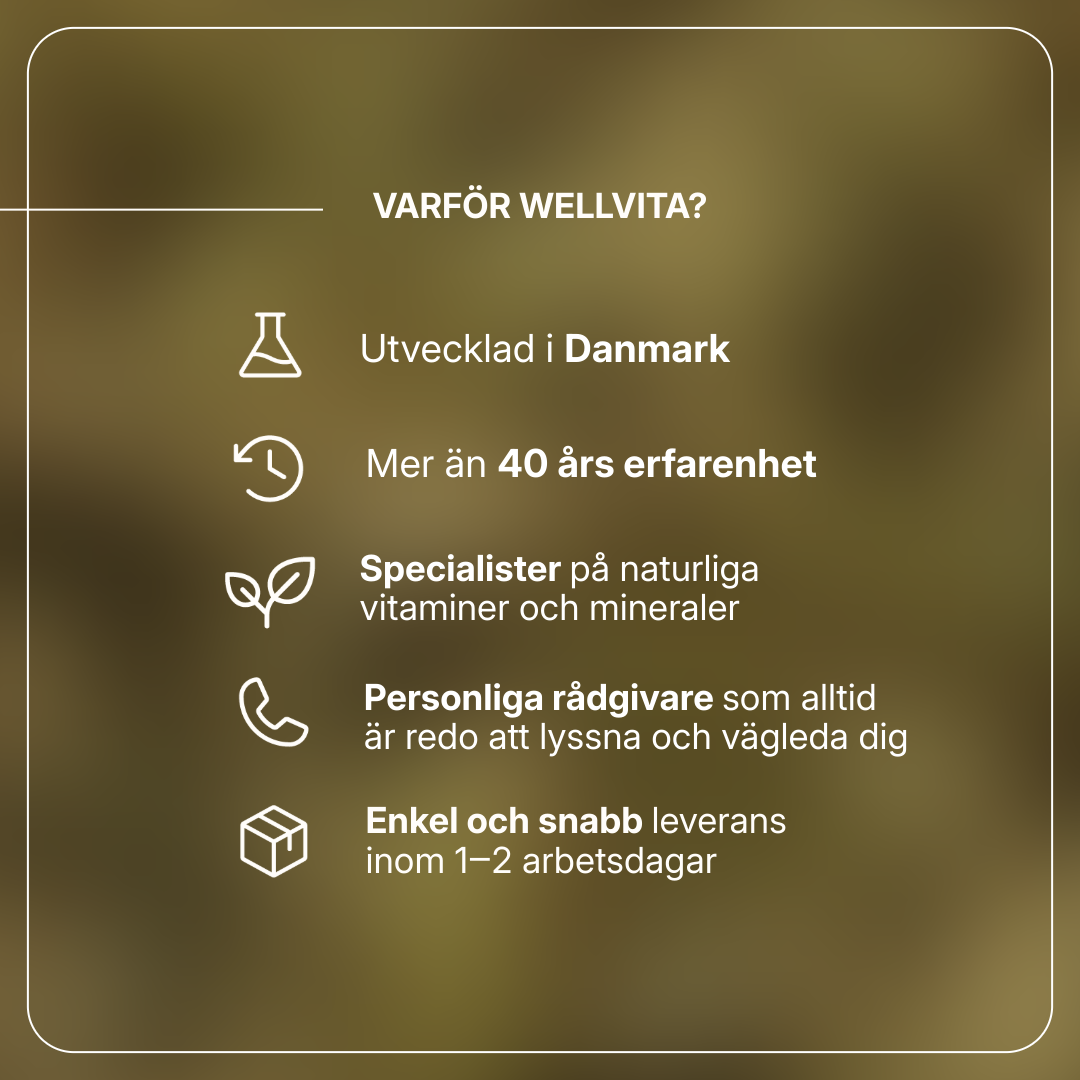 VARFÖR WELLVITA?

Utvecklad i Danmark

Mer än 40 års erfarenhet

Specialister på naturliga vitaminer och mineraler

Personliga rådgivare som alltid är redo att lyssna och vägleda dig

Enkel och snabb leverans inom 1–2 arbetsdagar